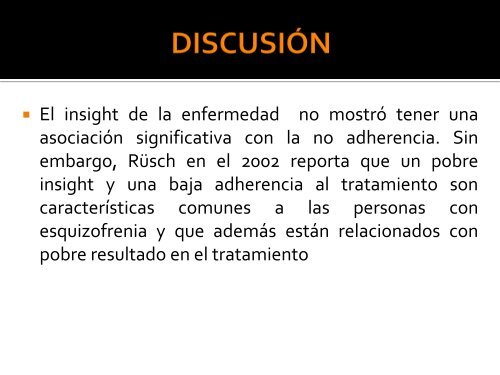 DISCUSIÓN

El insight de la enfermedad no mostró tener una asociación significativa con la no adherencia. Sin embargo, Rüsch en el 2002 reporta que un pobre insight y una baja adherencia al tratamiento son características comunes a las personas con esquizofrenia y que además están relacionados con pobre resultado en el tratamiento